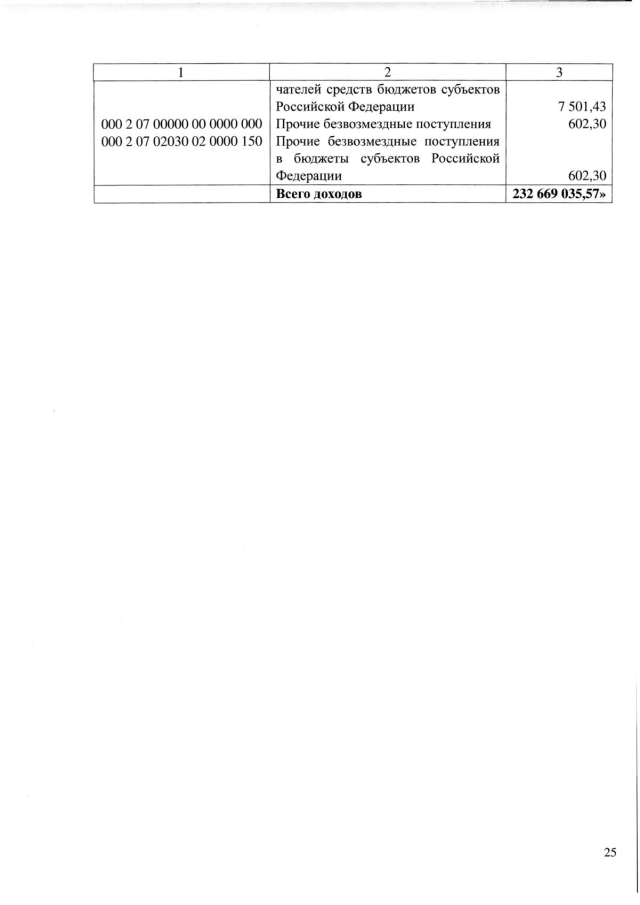 | 1 | 2 | 3 |
|---|---|---|
| | чателей средств бюджетов субъектов Российской Федерации | 7 501,43 |
| 000 2 07 00000 00 0000 000 | Прочие безвозмездные поступления | 602,30 |
| 000 2 07 02030 02 0000 150 | Прочие безвозмездные поступления в бюджеты субъектов Российской Федерации | 602,30 |
| | **Всего доходов** | **232 669 035,57»** |

25